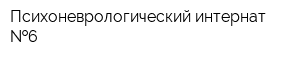 Психоневрологический интернат №6